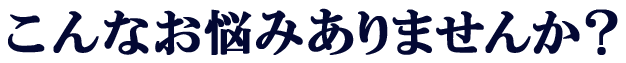 こんなお悩みありませんか?